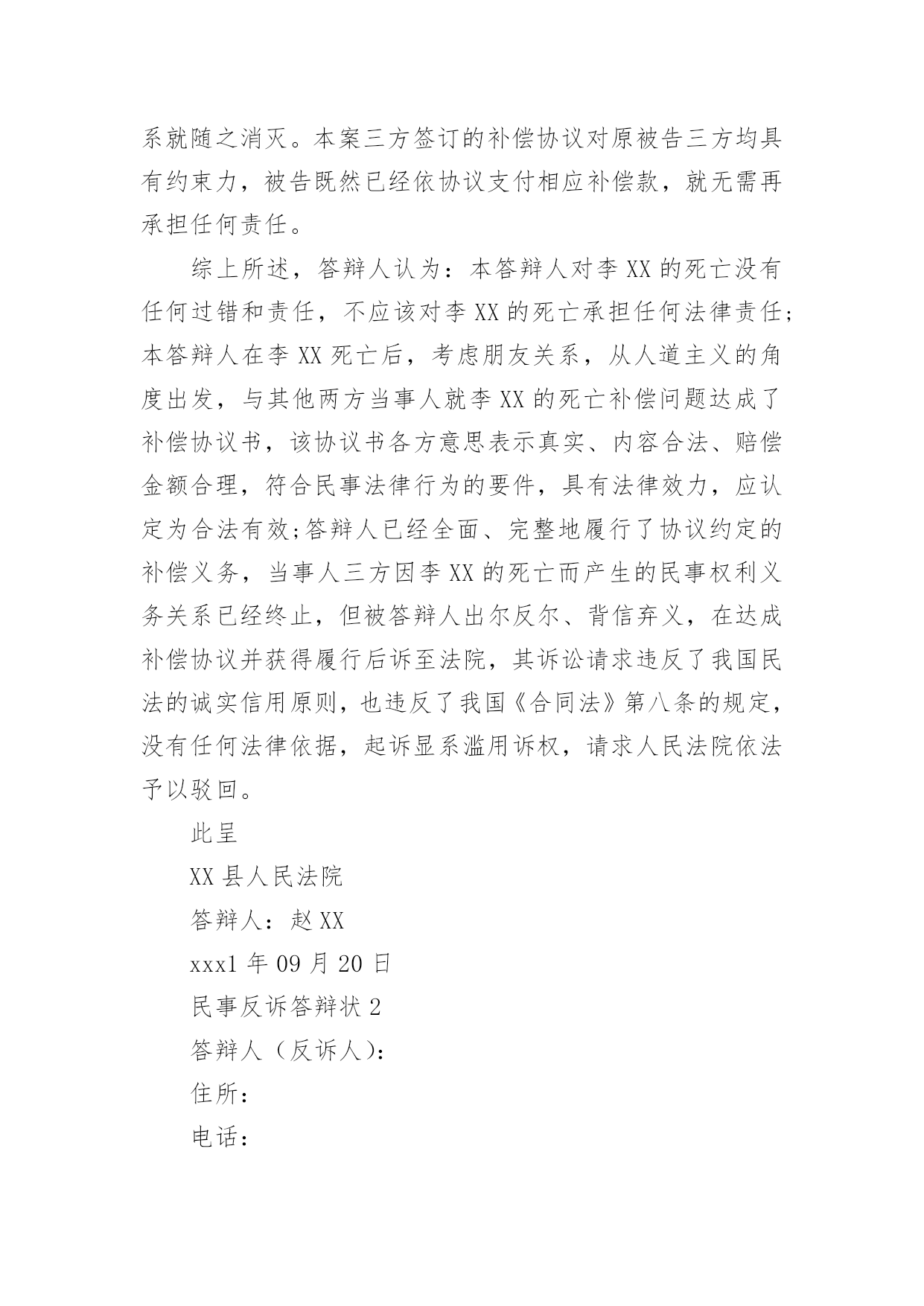 系就随之消灭。本案三方签订的补偿协议对原被告三方均具有约束力，被告既然已经依协议支付相应补偿款，就无需再承担任何责任。

综上所述，答辩人认为：本答辩人对李XX的死亡没有任何过错和责任，不应该对李XX的死亡承担任何法律责任;本答辩人在李XX死亡后，考虑朋友关系，从人道主义的角度出发，与其他两方当事人就李XX的死亡补偿问题达成了补偿协议书，该协议书各方意思表示真实、内容合法、赔偿金额合理，符合民事法律行为的要件，具有法律效力，应认定为合法有效;答辩人已经全面、完整地履行了协议约定的补偿义务，当事人三方因李XX的死亡而产生的民事权利义务关系已经终止，但被答辩人出尔反尔、背信弃义，在达成补偿协议并获得履行后诉至法院，其诉讼请求违反了我国民法的诚实信用原则，也违反了我国《合同法》第八条的规定，没有任何法律依据，起诉显系滥用诉权，请求人民法院依法予以驳回。

此呈

XX县人民法院

答辩人：赵XX

xxx1年09月20日

民事反诉答辩状2

答辩人（反诉人）：

住所：

电话：